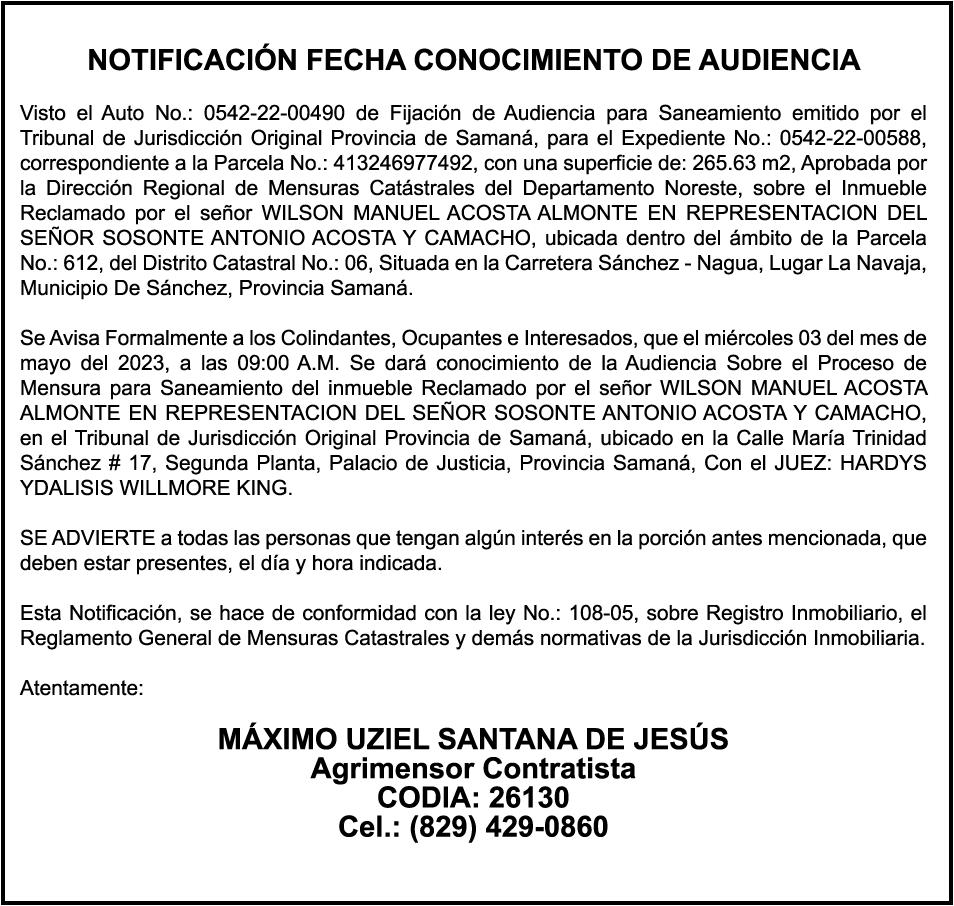 NOTIFICACIÓN FECHA CONOCIMIENTO DE AUDIENCIA

Visto el Auto No.: 0542-22-00490 de Fijación de Audiencia para Saneamiento emitido por el Tribunal de Jurisdicción Original Provincia de Samaná, para el Expediente No.: 0542-22-00588, correspondiente a la Parcela No.: 413246977492, con una superficie de: 265.63 m2, Aprobada por la Dirección Regional de Mensuras Catástrales del Departamento Noreste, sobre el Inmueble Reclamado por el señor WILSON MANUEL ACOSTA ALMONTE EN REPRESENTACION DEL SEÑOR SOSONTE ANTONIO ACOSTA Y CAMACHO, ubicada dentro del ámbito de la Parcela No.: 612, del Distrito Catastral No.: 06, Situada en la Carretera Sánchez - Nagua, Lugar La Navaja, Municipio De Sánchez, Provincia Samaná.

Se Avisa Formalmente a los Colindantes, Ocupantes e Interesados, que el miércoles 03 del mes de mayo del 2023, a las 09:00 A.M. Se dará conocimiento de la Audiencia Sobre el Proceso de Mensura para Saneamiento del inmueble Reclamado por el señor WILSON MANUEL ACOSTA ALMONTE EN REPRESENTACION DEL SEÑOR SOSONTE ANTONIO ACOSTA Y CAMACHO, en el Tribunal de Jurisdicción Original Provincia de Samaná, ubicado en la Calle María Trinidad Sánchez # 17, Segunda Planta, Palacio de Justicia, Provincia Samaná, Con el JUEZ: HARDYS YDALISIS WILLMORE KING.

SE ADVIERTE a todas las personas que tengan algún interés en la porción antes mencionada, que deben estar presentes, el día y hora indicada.

Esta Notificación, se hace de conformidad con la ley No.: 108-05, sobre Registro Inmobiliario, el Reglamento General de Mensuras Catastrales y demás normativas de la Jurisdicción Inmobiliaria.

Atentamente:

MÁXIMO UZIEL SANTANA DE JESÚS
Agrimensor Contratista
CODIA: 26130
Cel.: (829) 429-0860